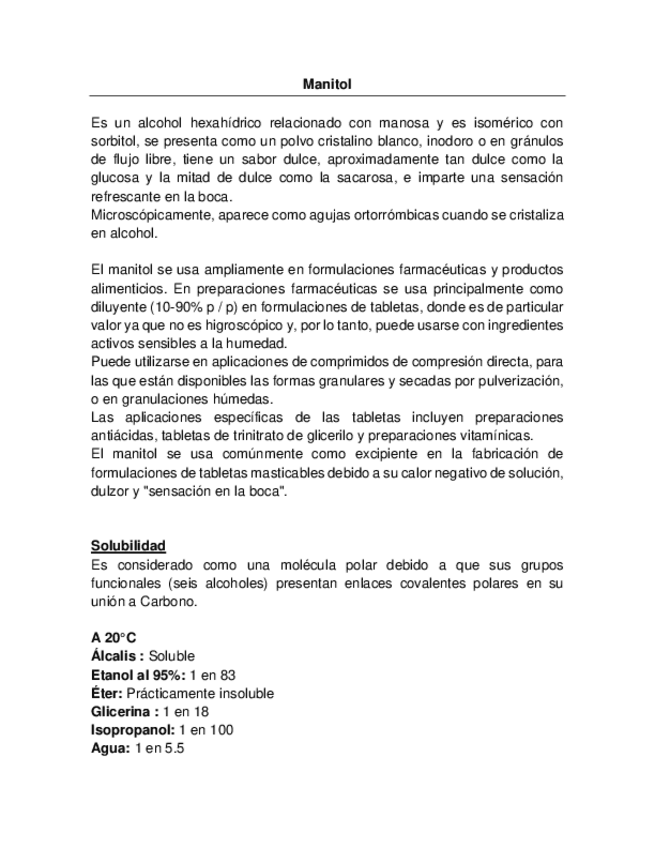 Manitol

Es un alcohol hexahídrico relacionado con manosa y es isomérico con sorbitol, se presenta como un polvo cristalino blanco, inodoro o en gránulos de flujo libre, tiene un sabor dulce, aproximadamente tan dulce como la glucosa y la mitad de dulce como la sacarosa, e imparte una sensación refrescante en la boca.
Microscópicamente, aparece como agujas ortorrómbicas cuando se cristaliza en alcohol.

El manitol se usa ampliamente en formulaciones farmacéuticas y productos alimenticios. En preparaciones farmacéuticas se usa principalmente como diluyente (10-90% p / p) en formulaciones de tabletas, donde es de particular valor ya que no es higroscópico y, por lo tanto, puede usarse con ingredientes activos sensibles a la humedad.
Puede utilizarse en aplicaciones de comprimidos de compresión directa, para las que están disponibles las formas granulares y secadas por pulverización, o en granulaciones húmedas.
Las aplicaciones específicas de las tabletas incluyen preparaciones antiácidas, tabletas de trinitrato de glicerilo y preparaciones vitamínicas.
El manitol se usa comúnmente como excipiente en la fabricación de formulaciones de tabletas masticables debido a su calor negativo de solución, dulzor y "sensación en la boca".

Solubilidad
Es considerado como una molécula polar debido a que sus grupos funcionales (seis alcoholes) presentan enlaces covalentes polares en su unión a Carbono.

A 20°C
Álcalis : Soluble
Etanol al 95%: 1 en 83
Éter: Prácticamente insoluble
Glicerina : 1 en 18
Isopropanol: 1 en 100
Agua: 1 en 5.5